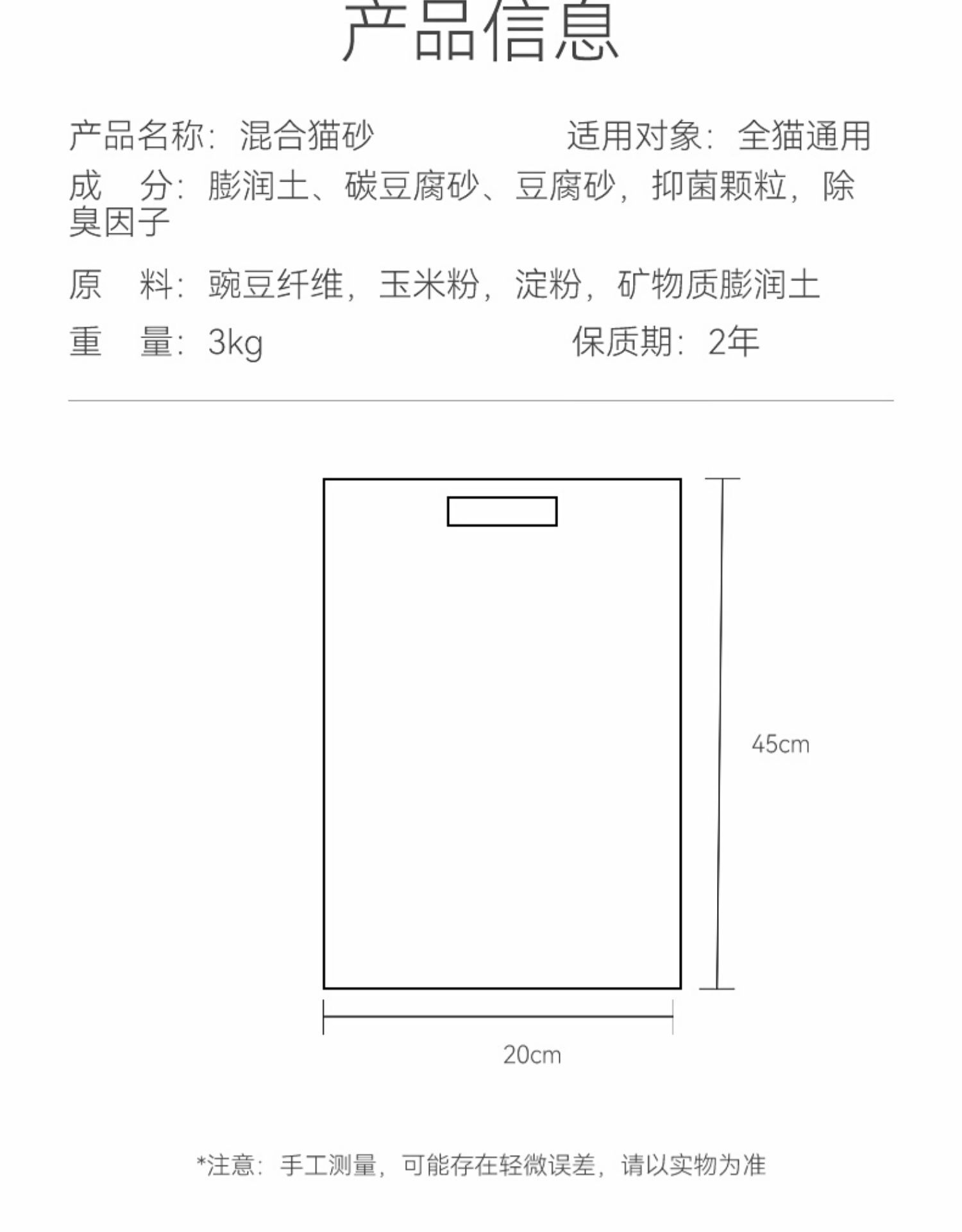 产品信息

产品名称：混合猫砂

适用对象：全猫通用

成　分：膨润土、碳豆腐砂、豆腐砂，抑菌颗粒，除臭因子

原　料：豌豆纤维，玉米粉，淀粉，矿物质膨润土

重　量：3kg

保质期：2年

45cm

20cm

*注意：手工测量，可能存在轻微误差，请以实物为准